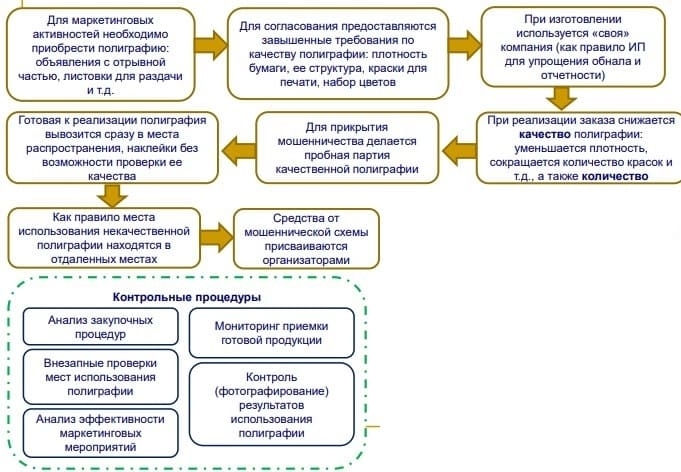 Для маркетинговых активностей необходимо приобрести полиграфию: объявления с отрывной частью, листовки для раздачи и т.д.

Для согласования предоставляются завышенные требования по качеству полиграфии: плотность бумаги, ее структура, краски для печати, набор цветов

При изготовлении используется «своя» компания (как правило ИП для упрощения обнала и отчетности)

При реализации заказа снижается качество полиграфии: уменьшается плотность, сокращается количество красок и т.д., а также количество

Для прикрытия мошенничества делается пробная партия качественной полиграфии

Готовая к реализации полиграфия вывозится сразу в места распространения, наклейки без возможности проверки ее качества

Как правило места использования некачественной полиграфии находятся в отдаленных местах

Средства от мошеннической схемы присваиваются организаторами

Контрольные процедуры

Анализ закупочных процедур

Внезапные проверки мест использования полиграфии

Анализ эффективности маркетинговых мероприятий

Мониторинг приемки готовой продукции

Контроль (фотографирование) результатов использования полиграфии